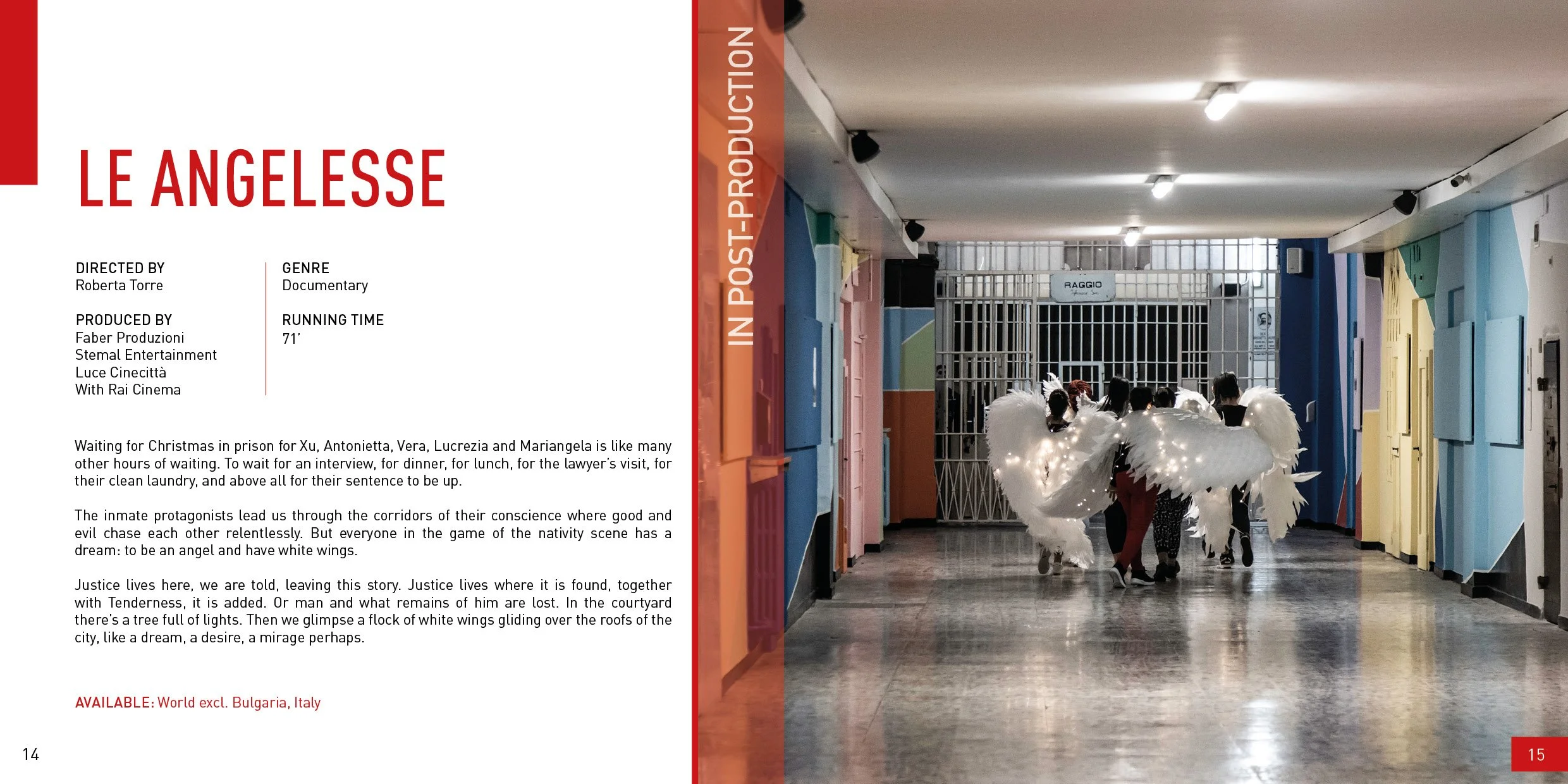 LE ANGELESSE

DIRECTED BY
Roberta Torre

PRODUCED BY
Faber Produzioni
Stemal Entertainment
Luce Cinecittà
With Rai Cinema

GENRE
Documentary

RUNNING TIME
71'

Waiting for Christmas in prison for Xu, Antonietta, Vera, Lucrezia and Mariangela is like many other hours of waiting. To wait for an interview, for dinner, for lunch, for the lawyer's visit, for their clean laundry, and above all for their sentence to be up.

The inmate protagonists lead us through the corridors of their conscience where good and evil chase each other relentlessly. But everyone in the game of the nativity scene has a dream: to be an angel and have white wings.

Justice lives here, we are told, leaving this story. Justice lives where it is found, together with Tenderness, it is added. Or man and what remains of him are lost. In the courtyard there's a tree full of lights. Then we glimpse a flock of white wings gliding over the roofs of the city, like a dream, a desire, a mirage perhaps.

AVAILABLE: World excl. Bulgaria, Italy

14

IN POST-PRODUCTION

RAGGIO

15